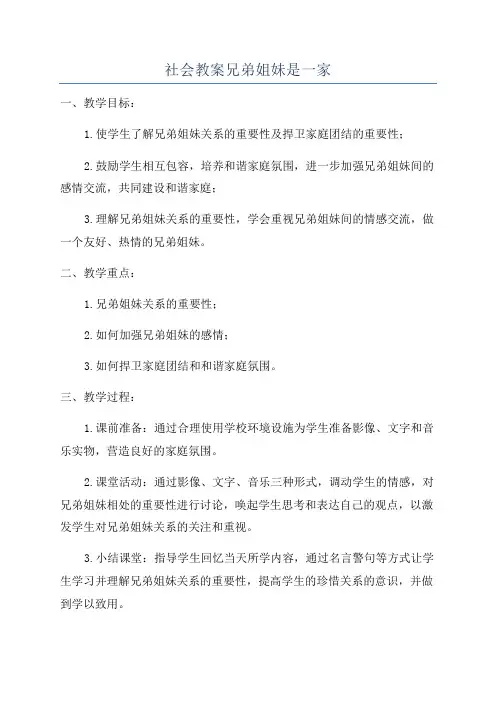 社会教案兄弟姐妹是一家

一、教学目标：

1.使学生了解兄弟姐妹关系的重要性及捍卫家庭团结的重要性；

2.鼓励学生相互包容，培养和谐家庭氛围，进一步加强兄弟姐妹间的感情交流，共同建设和谐家庭；

3.理解兄弟姐妹关系的重要性，学会重视兄弟姐妹间的情感交流，做一个友好、热情的兄弟姐妹。

二、教学重点：

1.兄弟姐妹关系的重要性；

2.如何加强兄弟姐妹的感情；

3.如何捍卫家庭团结和和谐家庭氛围。

三、教学过程：

1.课前准备：通过合理使用学校环境设施为学生准备影像、文字和音乐实物，营造良好的家庭氛围。

2.课堂活动：通过影像、文字、音乐三种形式，调动学生的情感，对兄弟姐妹相处的重要性进行讨论，唤起学生思考和表达自己的观点，以激发学生对兄弟姐妹关系的关注和重视。

3.小结课堂：指导学生回忆当天所学内容，通过名言警句等方式让学生学习并理解兄弟姐妹关系的重要性，提高学生的珍惜关系的意识，并做到学以致用。